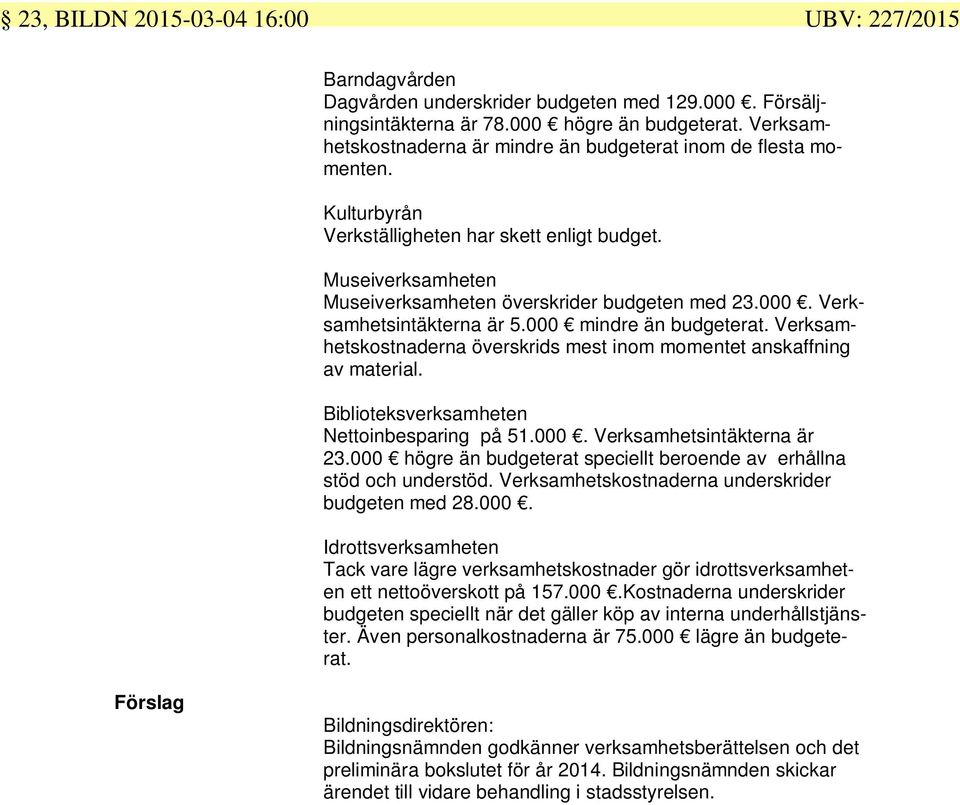 § 23, BILDN 2015-03-04 16:00 UBV: 227/2015

Barndagvården
Dagvården underskrider budgeten med 129.000 €. Försäljningsintäkterna är 78.000 € högre än budgeterat. Verksamhetskostnaderna är mindre än budgeterat inom de flesta momenten.

Kulturbyrån
Verkställigheten har skett enligt budget.

Museiverksamheten
Museiverksamheten överskrider budgeten med 23.000 €. Verksamhetsintäkterna är 5.000 € mindre än budgeterat. Verksamhetskostnaderna överskrids mest inom momentet anskaffning av material.

Biblioteksverksamheten
Nettoinbesparing på 51.000 €. Verksamhetsintäkterna är 23.000 € högre än budgeterat speciellt beroende av erhållna stöd och understöd. Verksamhetskostnaderna underskrider budgeten med 28.000 €.

Idrottsverksamheten
Tack vare lägre verksamhetskostnader gör idrottsverksamheten ett nettoöverskott på 157.000 €.Kostnaderna underskrider budgeten speciellt när det gäller köp av interna underhållstjänster. Även personalkostnaderna är 75.000 € lägre än budgeterat.

Förslag

Bildningsdirektören:
Bildningsnämnden godkänner verksamhetsberättelsen och det preliminära bokslutet för år 2014. Bildningsnämnden skickar ärendet till vidare behandling i stadsstyrelsen.